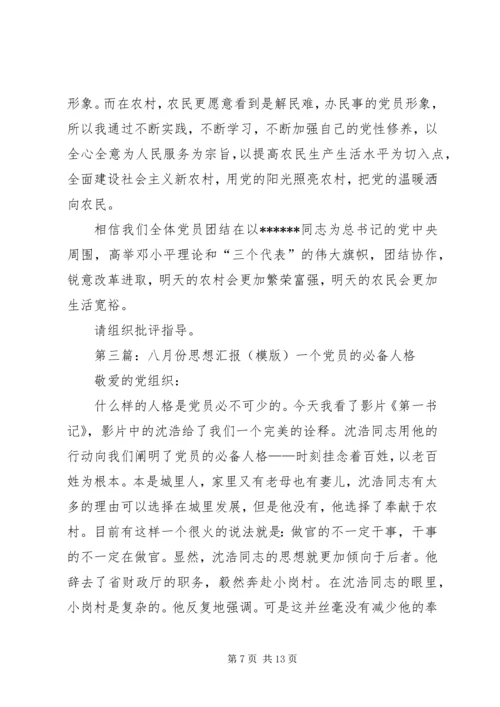 形象。而在农村，农民更愿意看到是解民难，办民事的党员形象，所以我通过不断实践，不断学习，不断加强自己的党性修养，以全心全意为人民服务为宗旨，以提高农民生产生活水平为切入点，全面建设社会主义新农村，用党的阳光照亮农村，把党的温暖洒向农民。

相信我们全体党员团结在以******同志为总书记的党中央周围，高举邓小平理论和“三个代表”的伟大旗帜，团结协作，锐意改革进取，明天的农村会更加繁荣富强，明天的农民会更加生活宽裕。

请组织批评指导。

第三篇：八月份思想汇报（模版）一个党员的必备人格

敬爱的党组织：

什么样的人格是党员必不可少的。今天我看了影片《第一书记》，影片中的沈浩给了我们一个完美的诠释。沈浩同志用他的行动向我们阐明了党员的必备人格——时刻挂念着百姓，以老百姓为根本。本是城里人，家里又有老母也有妻儿，沈浩同志有太多的理由可以选择在城里发展，但是他没有，他选择了奉献于农村。目前有这样一个很火的说法就是：做官的不一定干事，干事的不一定在做官。显然，沈浩同志的思想就更加倾向于后者。他辞去了省财政厅的职务，毅然奔赴小岗村。在沈浩同志的眼里，小岗村是复杂的。他反复地强调。可是这并丝毫没有减少他的奉

第 7 页 共 13 页